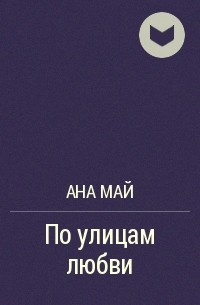 АНА МАЙ

По улицам любви